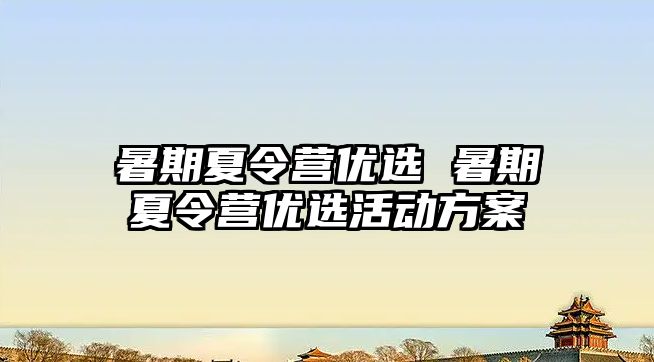 暑期夏令营优选 暑期夏令营优选活动方案